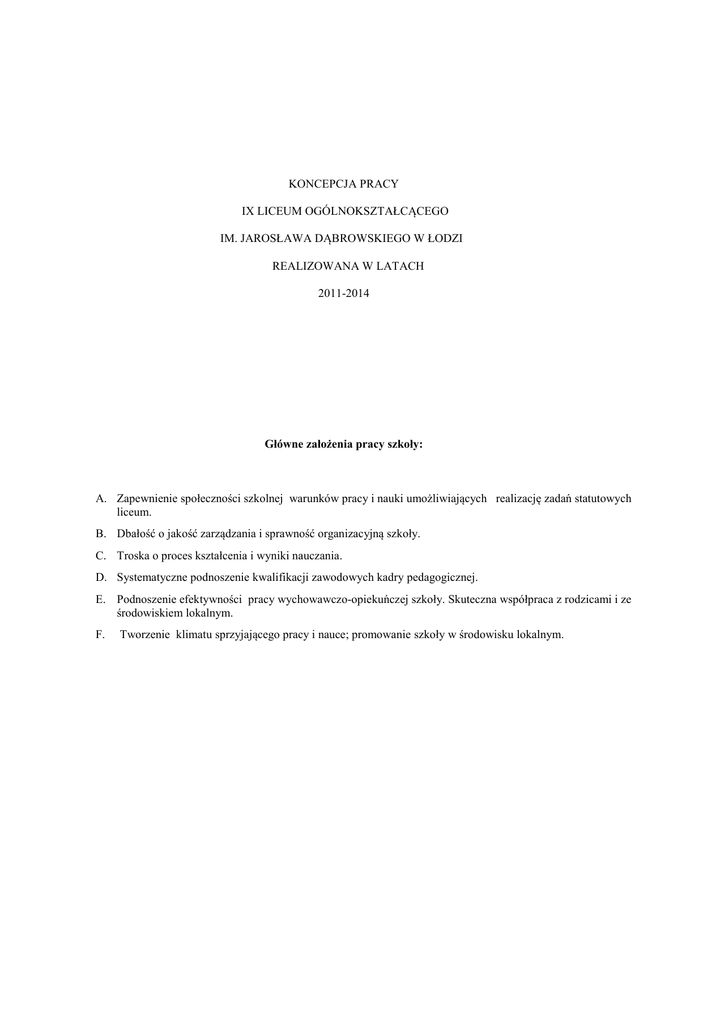 KONCEPCJA PRACY

IX LICEUM OGÓLNOKSZTAŁCĄCEGO

IM. JAROSŁAWA DĄBROWSKIEGO W ŁODZI

REALIZOWANA W LATACH

2011-2014

Główne założenia pracy szkoły:

A. Zapewnienie społeczności szkolnej warunków pracy i nauki umożliwiających realizację zadań statutowych liceum.

B. Dbałość o jakość zarządzania i sprawność organizacyjną szkoły.

C. Troska o proces kształcenia i wyniki nauczania.

D. Systematyczne podnoszenie kwalifikacji zawodowych kadry pedagogicznej.

E. Podnoszenie efektywności pracy wychowawczo-opiekuńczej szkoły. Skuteczna współpraca z rodzicami i ze środowiskiem lokalnym.

F. Tworzenie klimatu sprzyjającego pracy i nauce; promowanie szkoły w środowisku lokalnym.